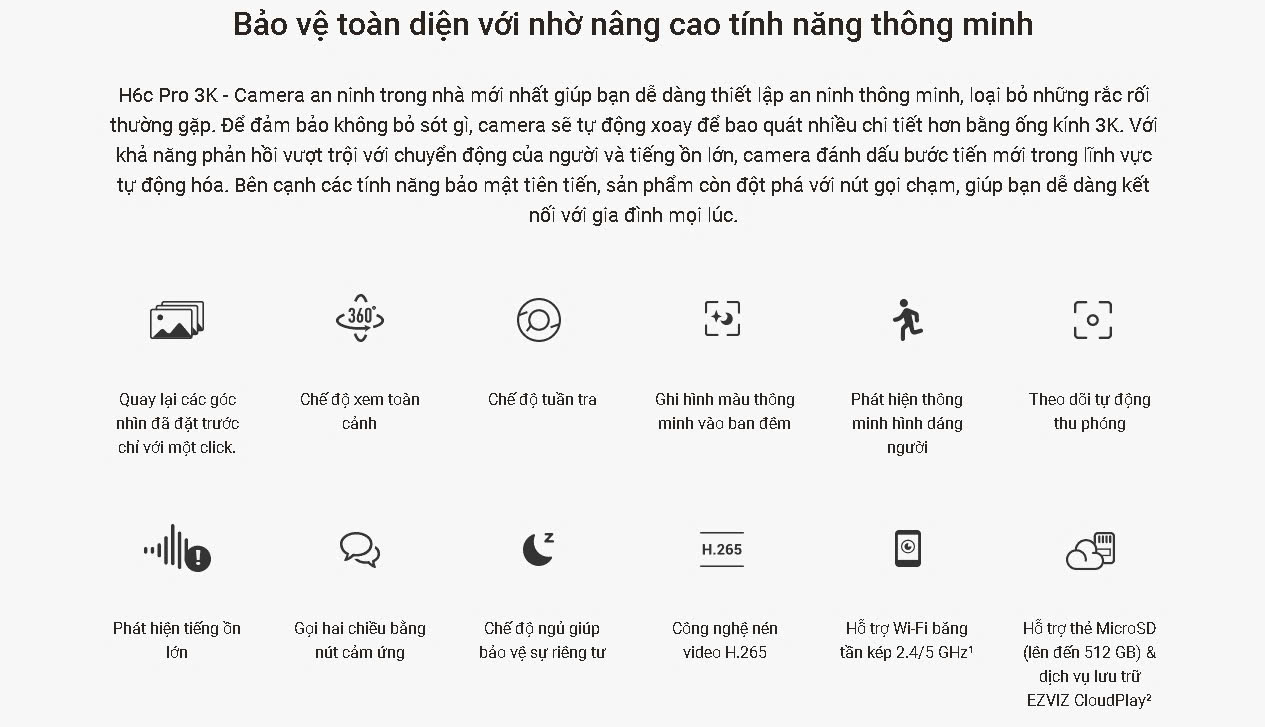 Bảo vệ toàn diện với nhờ nâng cao tính năng thông minh

H6c Pro 3K - Camera an ninh trong nhà mới nhất giúp bạn dễ dàng thiết lập an ninh thông minh, loại bỏ những rắc rối thường gặp. Để đảm bảo không bỏ sót gì, camera sẽ tự động xoay để bao quát nhiều chi tiết hơn bằng ống kính 3K. Với khả năng phản hồi vượt trội với chuyển động của người và tiếng ồn lớn, camera đánh dấu bước tiến mới trong lĩnh vực tự động hóa. Bên cạnh các tính năng bảo mật tiên tiến, sản phẩm còn đột phá với nút gọi chạm, giúp bạn dễ dàng kết nối với gia đình mọi lúc.

360°

Quay lại các góc nhìn đã đặt trước chỉ với một click.

Chế độ xem toàn cảnh

Chế độ tuần tra

Ghi hình màu thông minh vào ban đêm

Phát hiện thông minh hình dáng người

Theo dõi tự động thu phóng

H.265

Phát hiện tiếng ồn lớn

Gọi hai chiều bằng nút cảm ứng

Chế độ ngủ giúp bảo vệ sự riêng tư

Công nghệ nén video H.265

Hỗ trợ Wi-Fi băng tần kép 2.4/5 GHz¹

Hỗ trợ thẻ MicroSD (lên đến 512 GB) & dịch vụ lưu trữ EZVIZ CloudPlay²